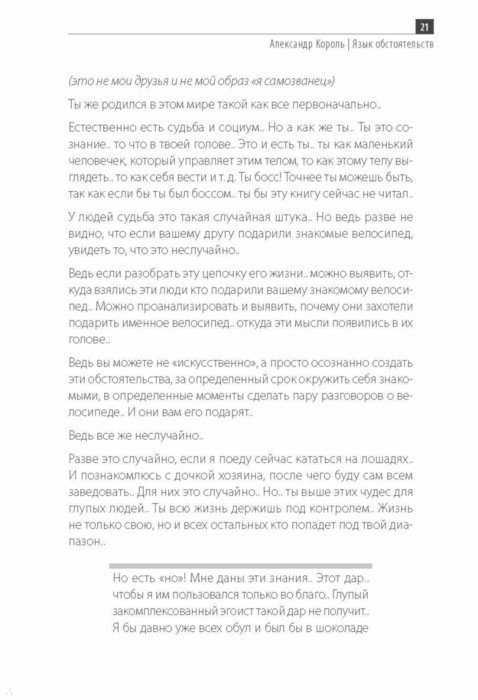 21

Александр Король | Язык обстоятельств

(это не мои друзья и не мой образ «я самозванец»)

Ты же родился в этом мире такой как все первоначально..

Естественно есть судьба и социум.. Но а как же ты.. Ты это сознание.. то что в твоей голове.. Это и есть ты.. ты как маленький человечек, который управляет этим телом, то как этому телу выглядеть.. то как себя вести и т. д. Ты босс! Точнее ты можешь быть, так как если бы ты был боссом.. ты бы эту книгу сейчас не читал..

У людей судьба это такая случайная штука.. Но ведь разве не видно, что если вашему другу подарили знакомые велосипед, увидеть то, что это неслучайно..

Ведь если разобрать эту цепочку его жизни.. можно выявить, откуда взялись эти люди кто подарили вашему знакомому велосипед.. Можно проанализировать и выявить, почему они захотели подарить именное велосипед.. откуда эти мысли появились в их голове..

Ведь вы можете не «искусственно», а просто осознанно создать эти обстоятельства, за определенный срок окружить себя знакомыми, в определенные моменты сделать пару разговоров о велосипеде.. И они вам его подарят..

Ведь все же неслучайно..

Разве это случайно, если я поеду сейчас кататься на лошадях.. И познакомлюсь с дочкой хозяина, после чего буду сам всем заведовать.. Для них это случайно.. Но.. ты выше этих чудес для глупых людей.. Ты всю жизнь держишь под контролем.. Жизнь не только свою, но и всех остальных кто попадет под твой диапазон..

Но есть «но»! Мне даны эти знания.. Этот дар.. чтобы я им пользовался только во благо.. Глупый закомплексованный эгоист такой дар не получит.. Я бы давно уже всех обул и был бы в шоколаде